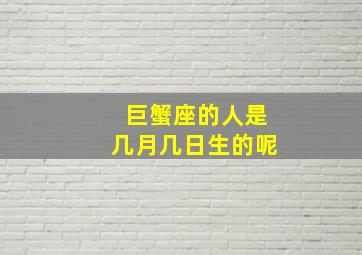 巨蟹座的人是
几月几日生的呢